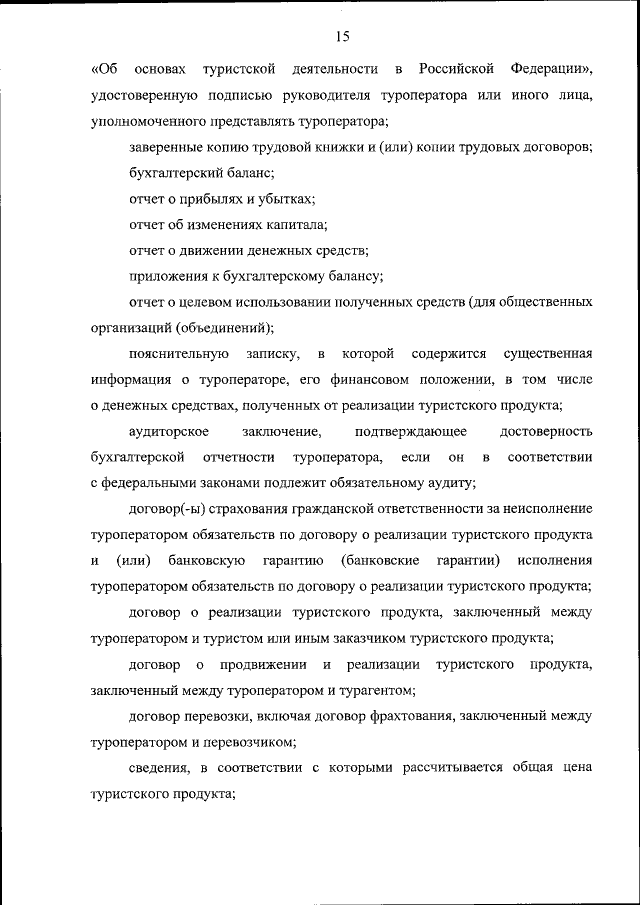 15

«Об основах туристской деятельности в Российской Федерации», удостоверенную подписью руководителя туроператора или иного лица, уполномоченного представлять туроператора;

заверенные копию трудовой книжки и (или) копии трудовых договоров;

бухгалтерский баланс;

отчет о прибылях и убытках;

отчет об изменениях капитала;

отчет о движении денежных средств;

приложения к бухгалтерскому балансу;

отчет о целевом использовании полученных средств (для общественных организаций (объединений);

пояснительную записку, в которой содержится существенная информация о туроператоре, его финансовом положении, в том числе о денежных средствах, полученных от реализации туристского продукта;

аудиторское заключение, подтверждающее достоверность бухгалтерской отчетности туроператора, если он в соответствии с федеральными законами подлежит обязательному аудиту;

договор(-ы) страхования гражданской ответственности за неисполнение туроператором обязательств по договору о реализации туристского продукта и (или) банковскую гарантию (банковские гарантии) исполнения туроператором обязательств по договору о реализации туристского продукта;

договор о реализации туристского продукта, заключенный между туроператором и туристом или иным заказчиком туристского продукта;

договор о продвижении и реализации туристского продукта, заключенный между туроператором и турагентом;

договор перевозки, включая договор фрахтования, заключенный между туроператором и перевозчиком;

сведения, в соответствии с которыми рассчитывается общая цена туристского продукта;